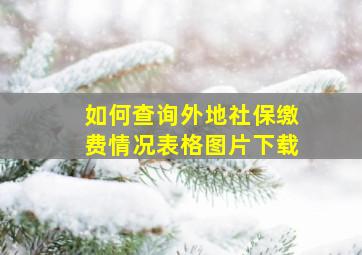 如何查询外地社保缴费情况表格图片下载